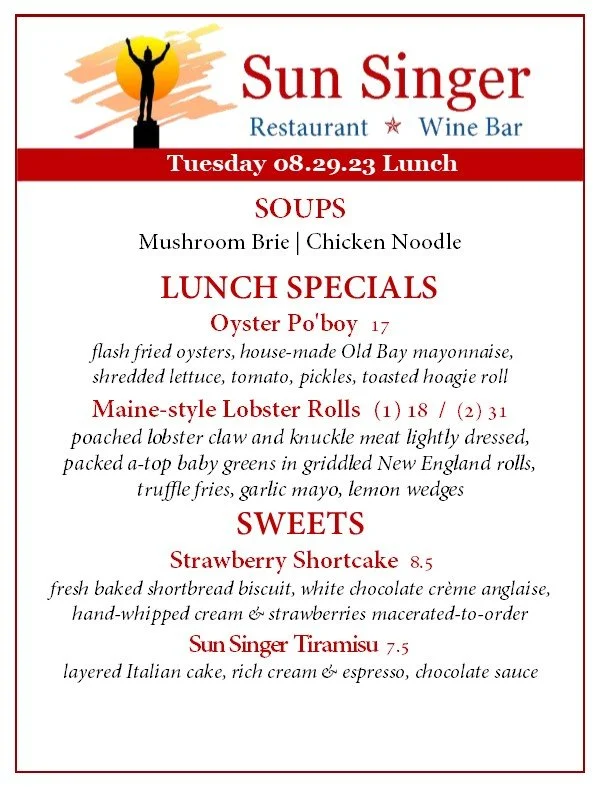 Sun Singer
Restaurant ★ Wine Bar

Tuesday 08.29.23 Lunch

SOUPS
Mushroom Brie | Chicken Noodle

LUNCH SPECIALS

Oyster Po'boy 17
flash fried oysters, house-made Old Bay mayonnaise, shredded lettuce, tomato, pickles, toasted hoagie roll

Maine-style Lobster Rolls (1) 18 / (2) 31
poached lobster claw and knuckle meat lightly dressed, packed a-top baby greens in griddled New England rolls, truffle fries, garlic mayo, lemon wedges

SWEETS

Strawberry Shortcake 8.5
fresh baked shortbread biscuit, white chocolate crème anglaise, hand-whipped cream & strawberries macerated-to-order

Sun Singer Tiramisu 7.5
layered Italian cake, rich cream & espresso, chocolate sauce